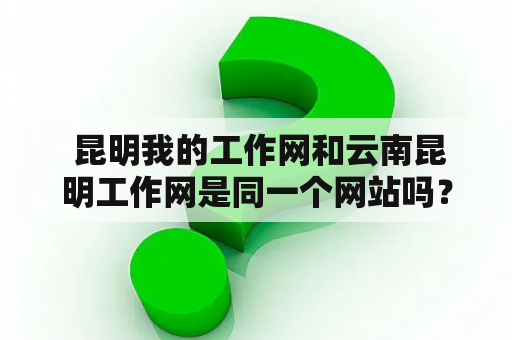 昆明我的工作网和云南昆明工作网是同一个网站吗？